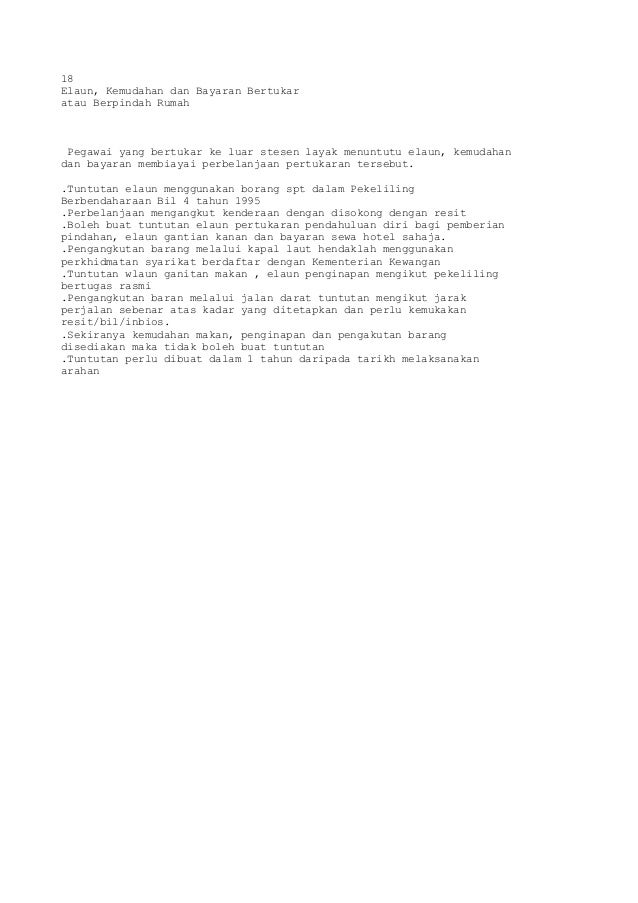 18
Elaun, Kemudahan dan Bayaran Bertukar atau Berpindah Rumah

Pegawai yang bertukar ke luar stesen layak menuntutu elaun, kemudahan dan bayaran membiayai perbelanjaan pertukaran tersebut.

.Tuntutan elaun menggunakan borang spt dalam Pekeliling Berbendaharaan Bil 4 tahun 1995
.Perbelanjaan mengangkut kenderaan dengan disokong dengan resit
.Boleh buat tuntutan elaun pertukaran pendahuluan diri bagi pemberian pindahan, elaun gantian kanan dan bayaran sewa hotel sahaja.
.Pengangkutan barang melalui kapal laut hendaklah menggunakan perkhidmatan syarikat berdaftar dengan Kementerian Kewangan
.Tuntutan wlaun ganitan makan , elaun penginapan mengikut pekeliling bertugas rasmi
.Pengangkutan baran melalui jalan darat tuntutan mengikut jarak perjalan sebenar atas kadar yang ditetapkan dan perlu kemukakan resit/bil/inbios.
.Sekiranya kemudahan makan, penginapan dan pengakutan barang disediakan maka tidak boleh buat tuntutan
.Tuntutan perlu dibuat dalam 1 tahun daripada tarikh melaksanakan arahan